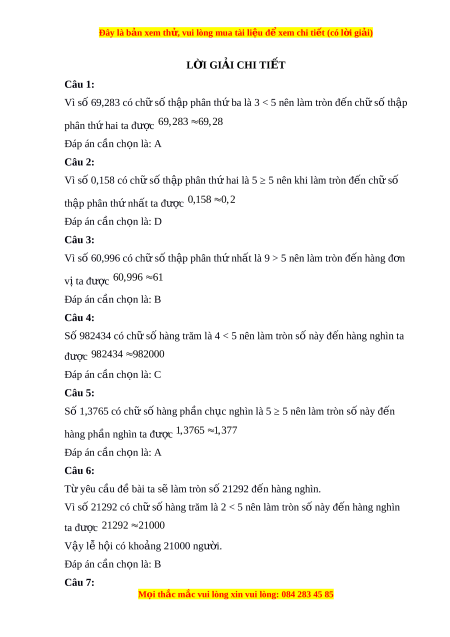 Đây là bản xem thử, vui lòng mua tài liệu để xem chi tiết (có lời giải)

LỜI GIẢI CHI TIẾT

Câu 1:

Vì số 69,283 có chữ số thập phân thứ ba là 3 < 5 nên làm tròn đến chữ số thập phân thứ hai ta được $69,283 \approx 69,28$

Đáp án cần chọn là: A

Câu 2:

Vì số 0,158 có chữ số thập phân thứ hai là 5 ≥ 5 nên khi làm tròn đến chữ số thập phân thứ nhất ta được $0,158 \approx 0,2$

Đáp án cần chọn là: D

Câu 3:

Vì số 60,996 có chữ số thập phân thứ nhất là 9 > 5 nên làm tròn đến hàng đơn vị ta được $60,996 \approx 61$

Đáp án cần chọn là: B

Câu 4:

Số 982434 có chữ số hàng trăm là 4 < 5 nên làm tròn số này đến hàng nghìn ta được $982434 \approx 982000$

Đáp án cần chọn là: C

Câu 5:

Số 1,3765 có chữ số hàng phần chục nghìn là 5 ≥ 5 nên làm tròn số này đến hàng phần nghìn ta được $1,3765 \approx 1,377$

Đáp án cần chọn là: A

Câu 6:

Từ yêu cầu đề bài ta sẽ làm tròn số 21292 đến hàng nghìn.

Vì số 21292 có chữ số hàng trăm là 2 < 5 nên làm tròn số này đến hàng nghìn ta được $21292 \approx 21000$

Vậy lễ hội có khoảng 21000 người.

Đáp án cần chọn là: B

Câu 7:

Mọi thắc mắc vui lòng xin vui lòng: 084 283 45 85